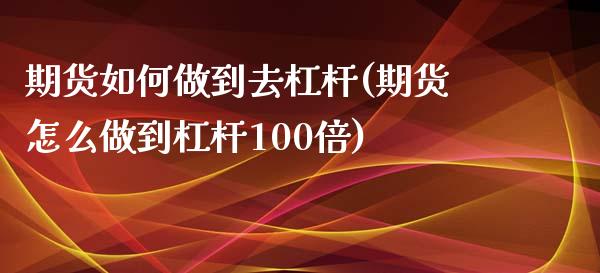 期货如何做到去杠杆(期货怎么做到杠杆100倍)